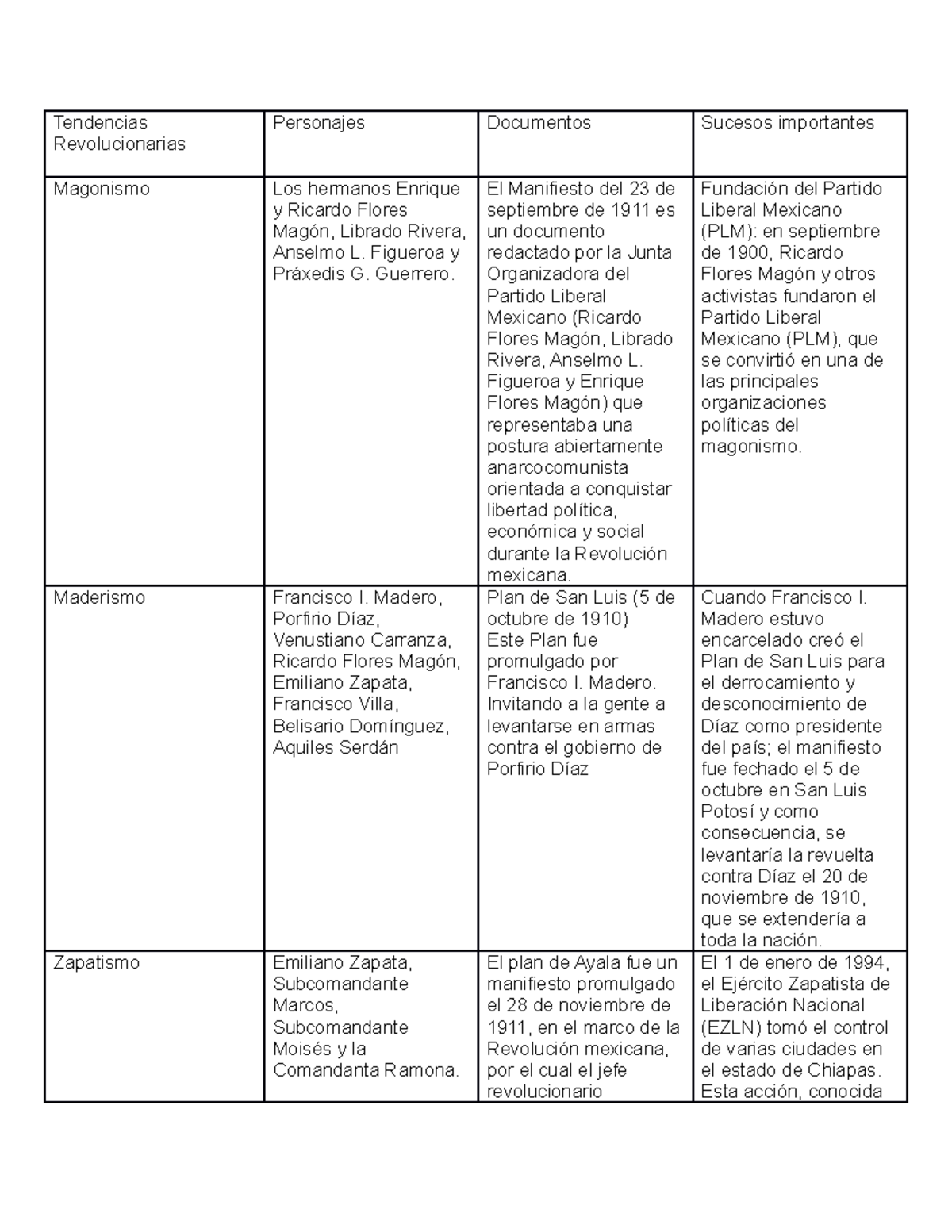 | Tendencias Revolucionarias | Personajes | Documentos | Sucesos importantes |
|---|---|---|---|
| Magonismo | Los hermanos Enrique y Ricardo Flores Magón, Librado Rivera, Anselmo L. Figueroa y Práxedis G. Guerrero. | El Manifiesto del 23 de septiembre de 1911 es un documento redactado por la Junta Organizadora del Partido Liberal Mexicano (Ricardo Flores Magón, Librado Rivera, Anselmo L. Figueroa y Enrique Flores Magón) que representaba una postura abiertamente anarcocomunista orientada a conquistar libertad política, económica y social durante la Revolución mexicana. | Fundación del Partido Liberal Mexicano (PLM): en septiembre de 1900, Ricardo Flores Magón y otros activistas fundaron el Partido Liberal Mexicano (PLM), que se convirtió en una de las principales organizaciones políticas del magonismo. |
| Maderismo | Francisco I. Madero, Porfirio Díaz, Venustiano Carranza, Ricardo Flores Magón, Emiliano Zapata, Francisco Villa, Belisario Domínguez, Aquiles Serdán | Plan de San Luis (5 de octubre de 1910) Este Plan fue promulgado por Francisco I. Madero. Invitando a la gente a levantarse en armas contra el gobierno de Porfirio Díaz | Cuando Francisco I. Madero estuvo encarcelado creó el Plan de San Luis para el derrocamiento y desconocimiento de Díaz como presidente del país; el manifiesto fue fechado el 5 de octubre en San Luis Potosí y como consecuencia, se levantaría la revuelta contra Díaz el 20 de noviembre de 1910, que se extendería a toda la nación. |
| Zapatismo | Emiliano Zapata, Subcomandante Marcos, Subcomandante Moisés y la Comandanta Ramona. | El plan de Ayala fue un manifiesto promulgado el 28 de noviembre de 1911, en el marco de la Revolución mexicana, por el cual el jefe revolucionario | El 1 de enero de 1994, el Ejército Zapatista de Liberación Nacional (EZLN) tomó el control de varias ciudades en el estado de Chiapas. Esta acción, conocida |